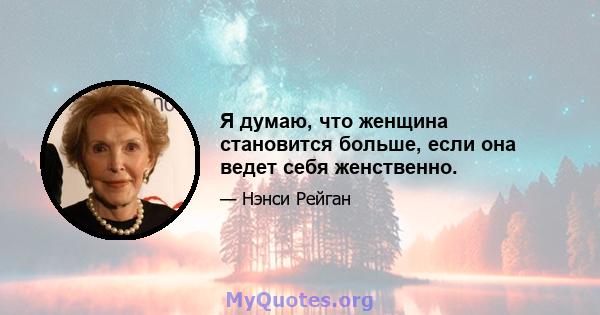 Я думаю, что женщина становится больше, если она ведет себя женственно.

— Нэнси Рейган

MyQuotes.org